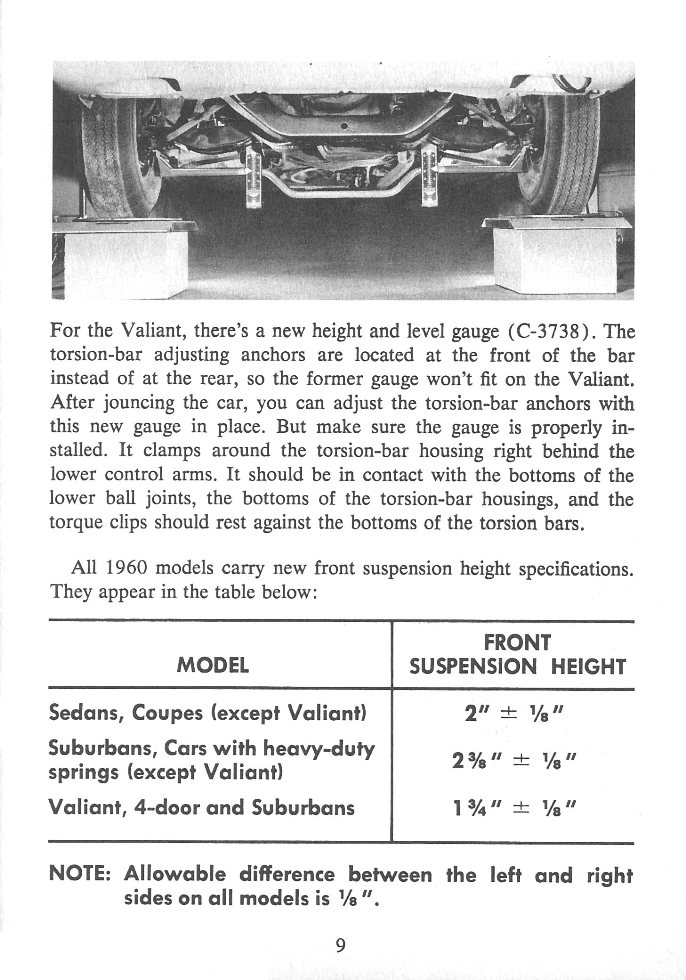 For the Valiant, there's a new height and level gauge (C-3738). The torsion-bar adjusting anchors are located at the front of the bar instead of at the rear, so the former gauge won't fit on the Valiant. After jouncing the car, you can adjust the torsion-bar anchors with this new gauge in place. But make sure the gauge is properly installed. It clamps around the torsion-bar housing right behind the lower control arms. It should be in contact with the bottoms of the lower ball joints, the bottoms of the torsion-bar housings, and the torque clips should rest against the bottoms of the torsion bars.

All 1960 models carry new front suspension height specifications. They appear in the table below:

| MODEL | FRONT SUSPENSION HEIGHT |
|---|---|
| Sedans, Coupes (except Valiant) | $2'' \pm \frac{1}{8}''$ |
| Suburbans, Cars with heavy-duty springs (except Valiant) | $2\frac{3}{8}'' \pm \frac{1}{8}''$ |
| Valiant, 4-door and Suburbans | $1\frac{3}{4}'' \pm \frac{1}{8}''$ |

NOTE: Allowable difference between the left and right sides on all models is $\frac{1}{8}''$.

9